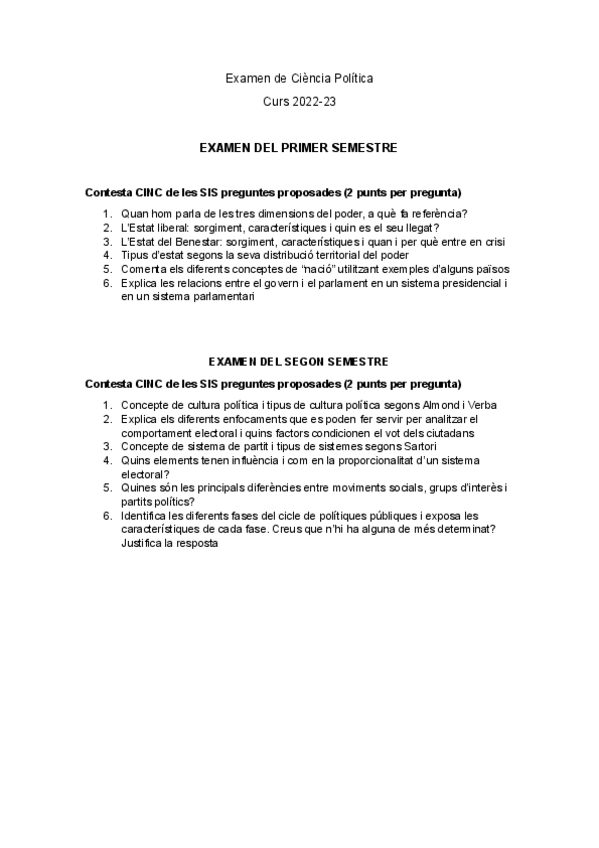 Examen de Ciència Política

Curs 2022-23

EXAMEN DEL PRIMER SEMESTRE

Contesta CINC de les SIS preguntes proposades (2 punts per pregunta)

1. Quan hom parla de les tres dimensions del poder, a què fa referència?
2. L'Estat liberal: sorgiment, característiques i quin es el seu llegat?
3. L'Estat del Benestar: sorgiment, característiques i quan i per què entre en crisi
4. Tipus d'estat segons la seva distribució territorial del poder
5. Comenta els diferents conceptes de "nació" utilitzant exemples d'alguns països
6. Explica les relacions entre el govern i el parlament en un sistema presidencial i en un sistema parlamentari

EXAMEN DEL SEGON SEMESTRE

Contesta CINC de les SIS preguntes proposades (2 punts per pregunta)

1. Concepte de cultura política i tipus de cultura política segons Almond i Verba
2. Explica els diferents enfocaments que es poden fer servir per analitzar el comportament electoral i quins factors condicionen el vot dels ciutadans
3. Concepte de sistema de partit i tipus de sistemes segons Sartori
4. Quins elements tenen influència i com en la proporcionalitat d'un sistema electoral?
5. Quines són les principals diferències entre moviments socials, grups d'interès i partits polítics?
6. Identifica les diferents fases del cicle de polítiques públiques i exposa les característiques de cada fase. Creus que n'hi ha alguna de més determinat? Justifica la resposta